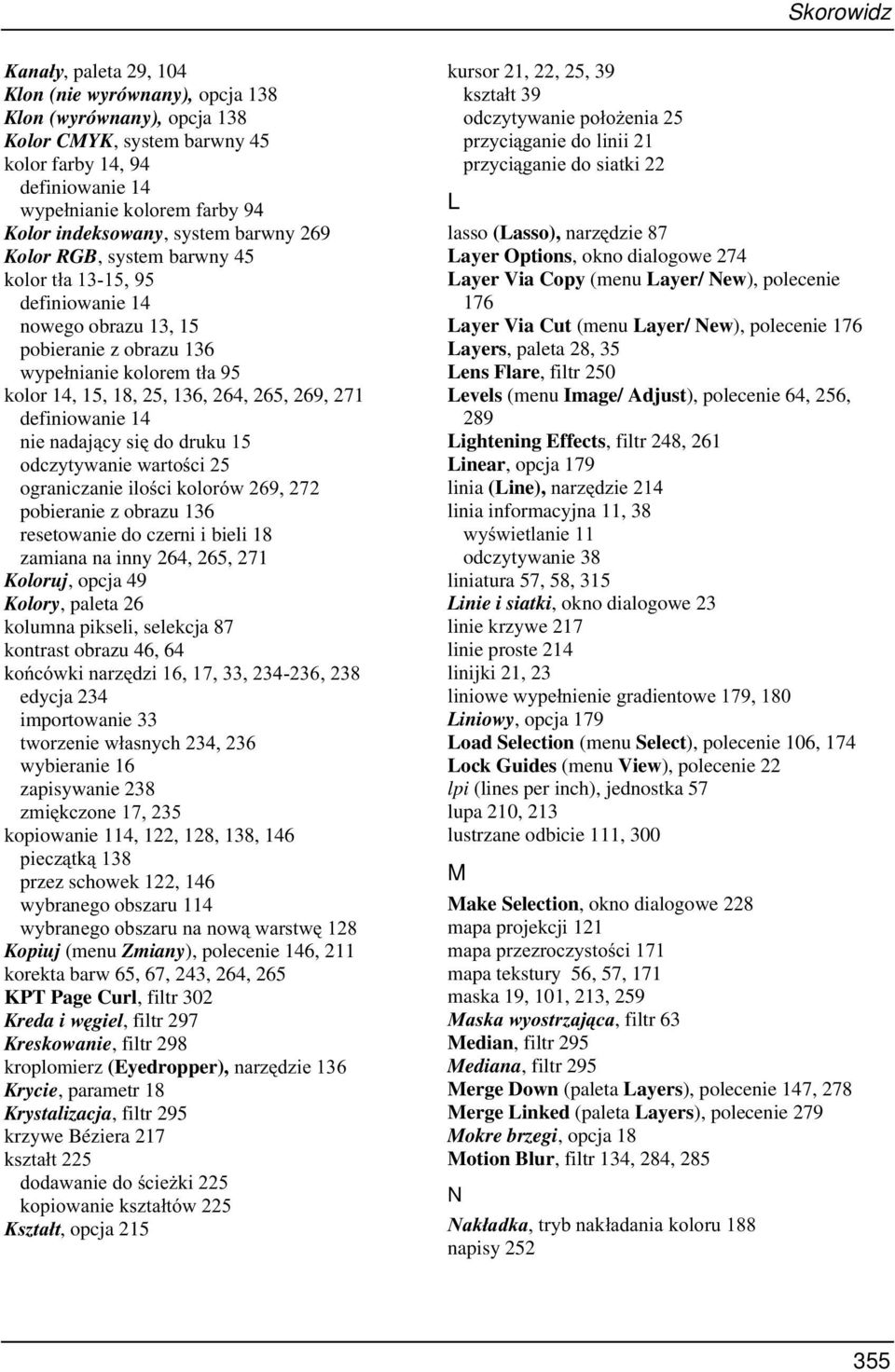 Skorowidz

Kanały, paleta 29, 104
Klon (nie wyrównany), opcja 138
Klon (wyrównany), opcja 138
Kolor CMYK, system barwny 45
kolor farby 14, 94
definiowanie 14
wypełnianie kolorem farby 94
Kolor indeksowany, system barwny 269
Kolor RGB, system barwny 45
kolor tła 13-15, 95
definiowanie 14
nowego obrazu 13, 15
pobieranie z obrazu 136
wypełnianie kolorem tła 95
kolor 14, 15, 18, 25, 136, 264, 265, 269, 271
definiowanie 14
nie nadający się do druku 15
odczytywanie wartości 25
ograniczanie ilości kolorów 269, 272
pobieranie z obrazu 136
resetowanie do czerni i bieli 18
zamiana na inny 264, 265, 271
Koloruj, opcja 49
Kolory, paleta 26
kolumna pikseli, selekcja 87
kontrast obrazu 46, 64
końcówki narzędzi 16, 17, 33, 234-236, 238
edycja 234
importowanie 33
tworzenie własnych 234, 236
wybieranie 16
zapisywanie 238
zmiękczone 17, 235
kopiowanie 114, 122, 128, 138, 146
pieczątką 138
przez schowek 122, 146
wybranego obszaru 114
wybranego obszaru na nową warstwę 128
Kopiuj (menu Zmiany), polecenie 146, 211
korekta barw 65, 67, 243, 264, 265
KPT Page Curl, filtr 302
Kreda i węgiel, filtr 297
Kreskowanie, filtr 298
kroplomierz (Eyedropper), narzędzie 136
Krycie, parametr 18
Krystalizacja, filtr 295
krzywe Béziera 217
kształt 225
dodawanie do ścieżki 225
kopiowanie kształtów 225
Kształt, opcja 215

kursor 21, 22, 25, 39
kształt 39
odczytywanie położenia 25
przyciąganie do linii 21
przyciąganie do siatki 22

L

lasso (Lasso), narzędzie 87
Layer Options, okno dialogowe 274
Layer Via Copy (menu Layer/ New), polecenie 176
Layer Via Cut (menu Layer/ New), polecenie 176
Layers, paleta 28, 35
Lens Flare, filtr 250
Levels (menu Image/ Adjust), polecenie 64, 256, 289
Lightening Effects, filtr 248, 261
Linear, opcja 179
linia (Line), narzędzie 214
linia informacyjna 11, 38
wyświetlanie 11
odczytywanie 38
liniatura 57, 58, 315
Linie i siatki, okno dialogowe 23
linie krzywe 217
linie proste 214
linijki 21, 23
liniowe wypełnienie gradientowe 179, 180
Liniowy, opcja 179
Load Selection (menu Select), polecenie 106, 174
Lock Guides (menu View), polecenie 22
lpi (lines per inch), jednostka 57
lupa 210, 213
lustrzane odbicie 111, 300

M

Make Selection, okno dialogowe 228
mapa projekcji 121
mapa przezroczystości 171
mapa tekstury 56, 57, 171
maska 19, 101, 213, 259
Maska wyostrzająca, filtr 63
Median, filtr 295
Mediana, filtr 295
Merge Down (paleta Layers), polecenie 147, 278
Merge Linked (paleta Layers), polecenie 279
Mokre brzegi, opcja 18
Motion Blur, filtr 134, 284, 285

N

Nakładka, tryb nakładania koloru 188
napisy 252

355